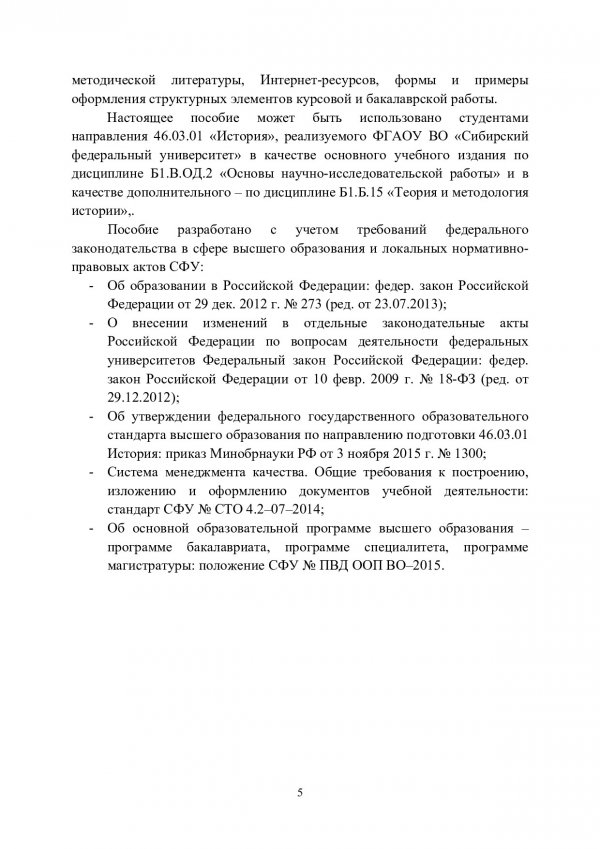 методической литературы, Интернет-ресурсов, формы и примеры оформления структурных элементов курсовой и бакалаврской работы.

Настоящее пособие может быть использовано студентами направления 46.03.01 «История», реализуемого ФГАОУ ВО «Сибирский федеральный университет» в качестве основного учебного издания по дисциплине Б1.В.ОД.2 «Основы научно-исследовательской работы» и в качестве дополнительного – по дисциплине Б1.Б.15 «Теория и методология истории»,.

Пособие разработано с учетом требований федерального законодательства в сфере высшего образования и локальных нормативно-правовых актов СФУ:

- Об образовании в Российской Федерации: федер. закон Российской Федерации от 29 дек. 2012 г. № 273 (ред. от 23.07.2013);
- О внесении изменений в отдельные законодательные акты Российской Федерации по вопросам деятельности федеральных университетов Федеральный закон Российской Федерации: федер. закон Российской Федерации от 10 февр. 2009 г. № 18-ФЗ (ред. от 29.12.2012);
- Об утверждении федерального государственного образовательного стандарта высшего образования по направлению подготовки 46.03.01 История: приказ Минобрнауки РФ от 3 ноября 2015 г. № 1300;
- Система менеджмента качества. Общие требования к построению, изложению и оформлению документов учебной деятельности: стандарт СФУ № СТО 4.2–07–2014;
- Об основной образовательной программе высшего образования – программе бакалавриата, программе специалитета, программе магистратуры: положение СФУ № ПВД ООП ВО–2015.

5